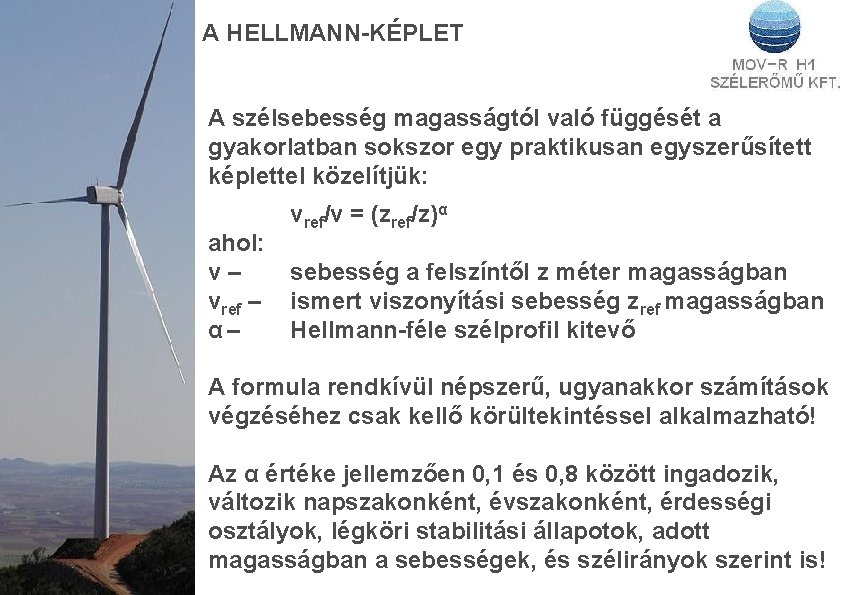 A HELLMANN-KÉPLET

MOV-R H1
SZÉLERŐMŰ KFT.

A szélsebesség magasságtól való függését a gyakorlatban sokszor egy praktikusan egyszerűsített képlettel közelítjük:

$v_{ref}/v = (z_{ref}/z)^{\alpha}$

ahol:
v – sebesség a felszíntől z méter magasságban
$v_{ref}$ – ismert viszonyítási sebesség $z_{ref}$ magasságban
α – Hellmann-féle szélprofil kitevő

A formula rendkívül népszerű, ugyanakkor számítások végzéséhez csak kellő körültekintéssel alkalmazható!

Az α értéke jellemzően 0,1 és 0,8 között ingadozik, változik napszakonként, évszakonként, érdességi osztályok, légköri stabilitási állapotok, adott magasságban a sebességek, és szélirányok szerint is!